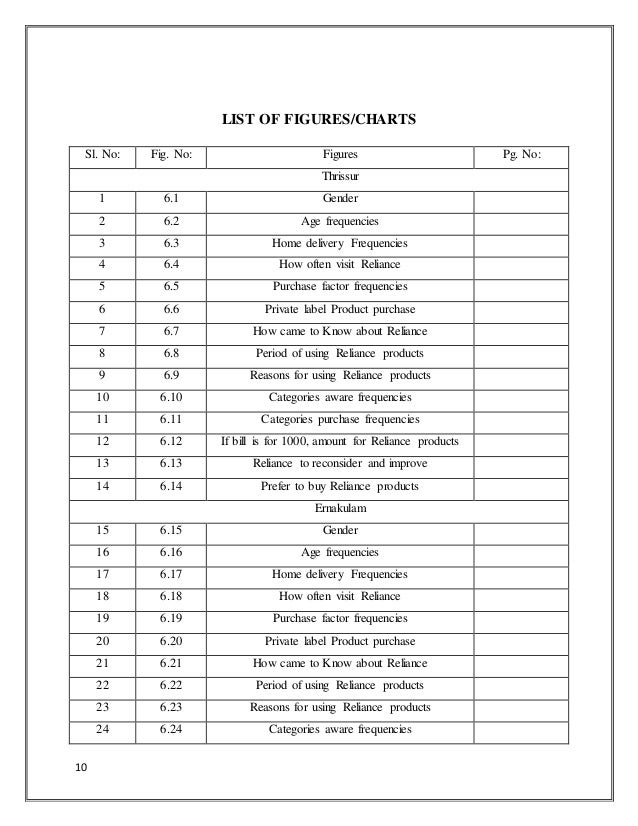 LIST OF FIGURES/CHARTS

| Sl. No: | Fig. No: | Figures | Pg. No: |
|---|---|---|---|
| | | Thrissur | |
| 1 | 6.1 | Gender | |
| 2 | 6.2 | Age frequencies | |
| 3 | 6.3 | Home delivery Frequencies | |
| 4 | 6.4 | How often visit Reliance | |
| 5 | 6.5 | Purchase factor frequencies | |
| 6 | 6.6 | Private label Product purchase | |
| 7 | 6.7 | How came to Know about Reliance | |
| 8 | 6.8 | Period of using Reliance products | |
| 9 | 6.9 | Reasons for using Reliance products | |
| 10 | 6.10 | Categories aware frequencies | |
| 11 | 6.11 | Categories purchase frequencies | |
| 12 | 6.12 | If bill is for 1000, amount for Reliance products | |
| 13 | 6.13 | Reliance to reconsider and improve | |
| 14 | 6.14 | Prefer to buy Reliance products | |
| | | Ernakulam | |
| 15 | 6.15 | Gender | |
| 16 | 6.16 | Age frequencies | |
| 17 | 6.17 | Home delivery Frequencies | |
| 18 | 6.18 | How often visit Reliance | |
| 19 | 6.19 | Purchase factor frequencies | |
| 20 | 6.20 | Private label Product purchase | |
| 21 | 6.21 | How came to Know about Reliance | |
| 22 | 6.22 | Period of using Reliance products | |
| 23 | 6.23 | Reasons for using Reliance products | |
| 24 | 6.24 | Categories aware frequencies | |

10